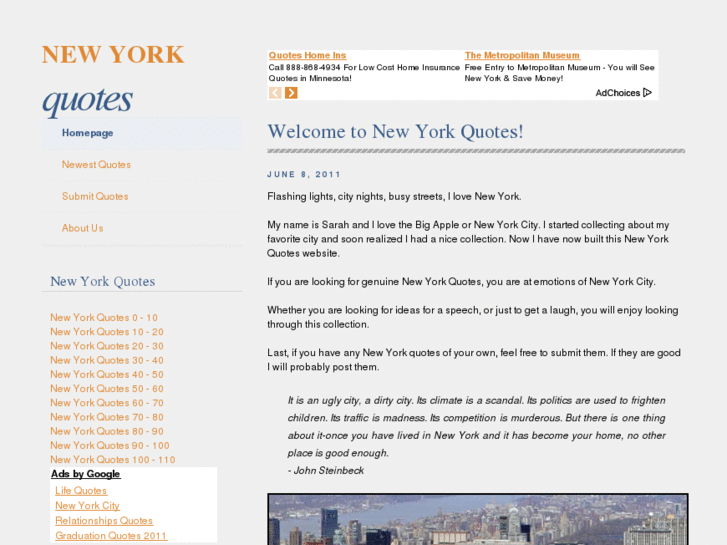 NEW YORK

quotes

Homepage

Newest Quotes

Submit Quotes

About Us

New York Quotes

New York Quotes 0 - 10
New York Quotes 10 - 20
New York Quotes 20 - 30
New York Quotes 30 - 40
New York Quotes 40 - 50
New York Quotes 50 - 60
New York Quotes 60 - 70
New York Quotes 70 - 80
New York Quotes 80 - 90
New York Quotes 90 - 100
New York Quotes 100 - 110

Ads by Google
Life Quotes
New York City
Relationships Quotes
Graduation Quotes 2011

Quotes Home Ins
Call 888-868-4934 For Low Cost Home Insurance Quotes in Minnesota!

The Metropolitan Museum
Free Entry to Metropolitan Museum - You will See New York & Save Money!

AdChoices

Welcome to New York Quotes!

JUNE 8, 2011

Flashing lights, city nights, busy streets, I love New York.

My name is Sarah and I love the Big Apple or New York City. I started collecting about my favorite city and soon realized I had a nice collection. Now I have now built this New York Quotes website.

If you are looking for genuine New York Quotes, you are at emotions of New York City.

Whether you are looking for ideas for a speech, or just to get a laugh, you will enjoy looking through this collection.

Last, if you have any New York quotes of your own, feel free to submit them. If they are good I will probably post them.

It is an ugly city, a dirty city. Its climate is a scandal. Its politics are used to frighten children. Its traffic is madness. Its competition is murderous. But there is one thing about it-once you have lived in New York and it has become your home, no other place is good enough.
- John Steinbeck